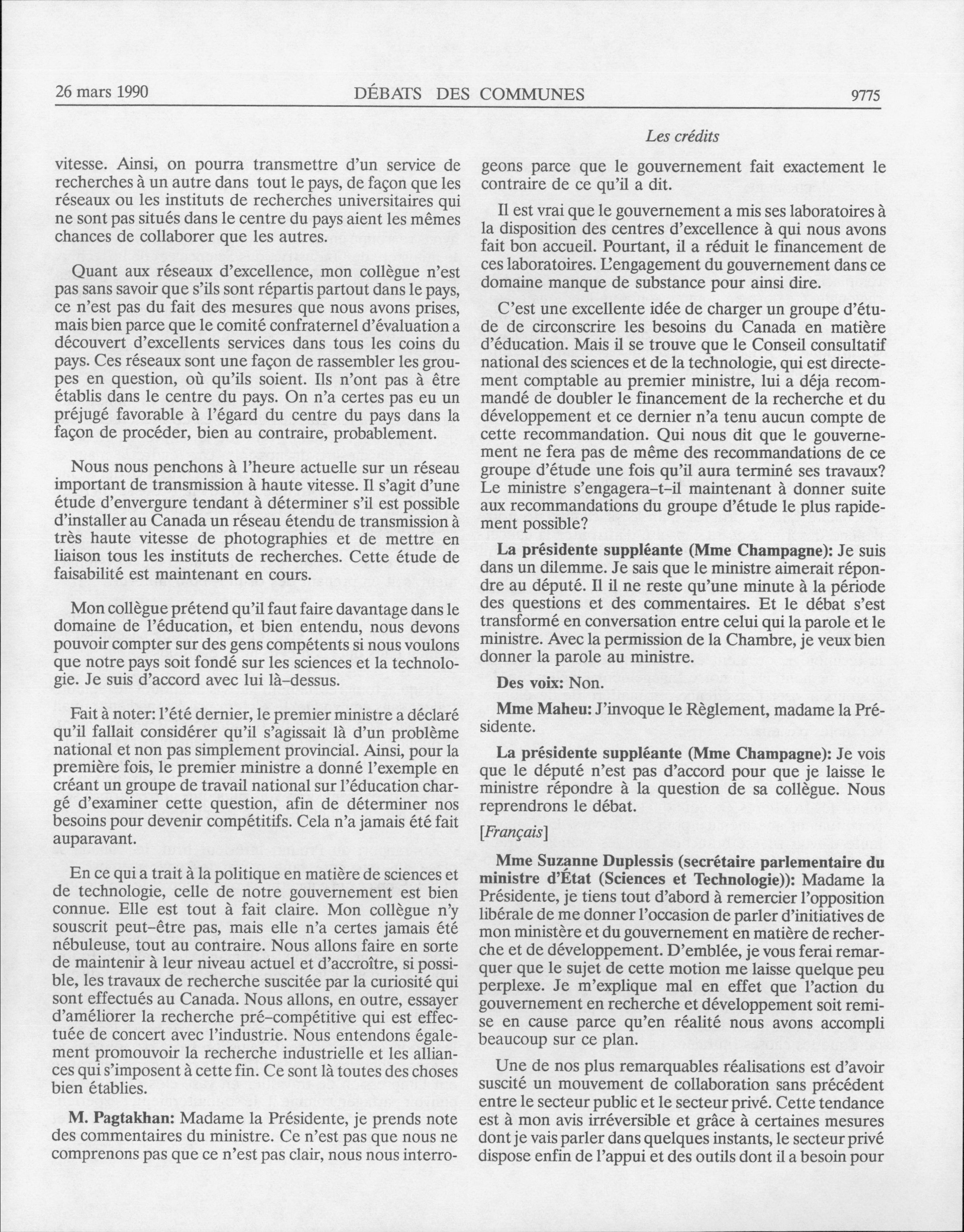 26 mars 1990 DÉBATS DES COMMUNES 9775

Les crédits

vitesse. Ainsi, on pourra transmettre d'un service de recherches à un autre dans tout le pays, de façon que les réseaux ou les instituts de recherches universitaires qui ne sont pas situés dans le centre du pays aient les mêmes chances de collaborer que les autres.

Quant aux réseaux d'excellence, mon collègue n'est pas sans savoir que s'ils sont répartis partout dans le pays, ce n'est pas du fait des mesures que nous avons prises, mais bien parce que le comité confraternel d'évaluation a découvert d'excellents services dans tous les coins du pays. Ces réseaux sont une façon de rassembler les groupes en question, où qu'ils soient. Ils n'ont pas à être établis dans le centre du pays. On n'a certes pas eu un préjugé favorable à l'égard du centre du pays dans la façon de procéder, bien au contraire, probablement.

Nous nous penchons à l'heure actuelle sur un réseau important de transmission à haute vitesse. Il s'agit d'une étude d'envergure tendant à déterminer s'il est possible d'installer au Canada un réseau étendu de transmission à très haute vitesse de photographies et de mettre en liaison tous les instituts de recherches. Cette étude de faisabilité est maintenant en cours.

Mon collègue prétend qu'il faut faire davantage dans le domaine de l'éducation, et bien entendu, nous devons pouvoir compter sur des gens compétents si nous voulons que notre pays soit fondé sur les sciences et la technologie. Je suis d'accord avec lui là-dessus.

Fait à noter: l'été dernier, le premier ministre a déclaré qu'il fallait considérer qu'il s'agissait là d'un problème national et non pas simplement provincial. Ainsi, pour la première fois, le premier ministre a donné l'exemple en créant un groupe de travail national sur l'éducation chargé d'examiner cette question, afin de déterminer nos besoins pour devenir compétitifs. Cela n'a jamais été fait auparavant.

En ce qui a trait à la politique en matière de sciences et de technologie, celle de notre gouvernement est bien connue. Elle est tout à fait claire. Mon collègue n'y souscrit peut-être pas, mais elle n'a certes jamais été nébuleuse, tout au contraire. Nous allons faire en sorte de maintenir à leur niveau actuel et d'accroître, si possible, les travaux de recherche suscitée par la curiosité qui sont effectués au Canada. Nous allons, en outre, essayer d'améliorer la recherche pré-compétitive qui est effectuée de concert avec l'industrie. Nous entendons également promouvoir la recherche industrielle et les alliances qui s'imposent à cette fin. Ce sont là toutes des choses bien établies.

**M. Pagtakhan:** Madame la Présidente, je prends note des commentaires du ministre. Ce n'est pas que nous ne comprenons pas que ce n'est pas clair, nous nous interrogeons parce que le gouvernement fait exactement le contraire de ce qu'il a dit.

Il est vrai que le gouvernement a mis ses laboratoires à la disposition des centres d'excellence à qui nous avons fait bon accueil. Pourtant, il a réduit le financement de ces laboratoires. L'engagement du gouvernement dans ce domaine manque de substance pour ainsi dire.

C'est une excellente idée de charger un groupe d'étude de circonscrire les besoins du Canada en matière d'éducation. Mais il se trouve que le Conseil consultatif national des sciences et de la technologie, qui est directement comptable au premier ministre, lui a déja recommandé de doubler le financement de la recherche et du développement et ce dernier n'a tenu aucun compte de cette recommandation. Qui nous dit que le gouvernement ne fera pas de même des recommandations de ce groupe d'étude une fois qu'il aura terminé ses travaux? Le ministre s'engagera-t-il maintenant à donner suite aux recommandations du groupe d'étude le plus rapidement possible?

**La présidente suppléante (Mme Champagne):** Je suis dans un dilemme. Je sais que le ministre aimerait répondre au député. Il il ne reste qu'une minute à la période des questions et des commentaires. Et le débat s'est transformé en conversation entre celui qui la parole et le ministre. Avec la permission de la Chambre, je veux bien donner la parole au ministre.

**Des voix:** Non.

**Mme Maheu:** J'invoque le Règlement, madame la Présidente.

**La présidente suppléante (Mme Champagne):** Je vois que le député n'est pas d'accord pour que je laisse le ministre répondre à la question de sa collègue. Nous reprendrons le débat.

[*Français*]

**Mme Suzanne Duplessis (secrétaire parlementaire du ministre d'État (Sciences et Technologie)):** Madame la Présidente, je tiens tout d'abord à remercier l'opposition libérale de me donner l'occasion de parler d'initiatives de mon ministère et du gouvernement en matière de recherche et de développement. D'emblée, je vous ferai remarquer que le sujet de cette motion me laisse quelque peu perplexe. Je m'explique mal en effet que l'action du gouvernement en recherche et développement soit remise en cause parce qu'en réalité nous avons accompli beaucoup sur ce plan.

Une de nos plus remarquables réalisations est d'avoir suscité un mouvement de collaboration sans précédent entre le secteur public et le secteur privé. Cette tendance est à mon avis irréversible et grâce à certaines mesures dont je vais parler dans quelques instants, le secteur privé dispose enfin de l'appui et des outils dont il a besoin pour